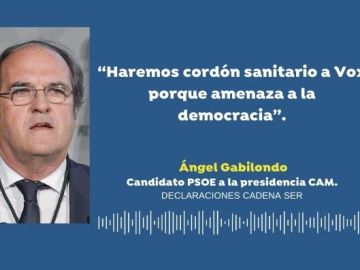 “Haremos cordón sanitario a Vox porque amenaza a la democracia”.

Ángel Gabilondo
Candidato PSOE a la presidencia CAM.
DECLARACIONES CADENA SER